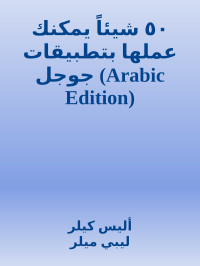 ٥٠ شيئاً يمكنك عملها بتطبيقات جوجل (Arabic Edition)

أليس كيلر
ليبي ميلر